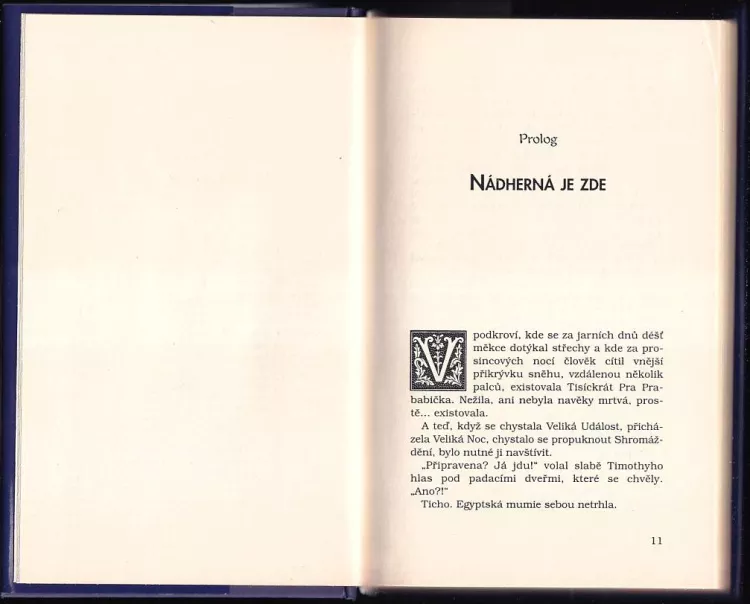 Prolog

NÁDHERNÁ JE ZDE

V podkroví, kde se za jarních dnů déšť měkce dotýkal střechy a kde za prosincových nocí člověk cítil vnější přikrývku sněhu, vzdálenou několik palců, existovala Tisíckrát Pra Prababička. Nežila, ani nebyla navěky mrtvá, prostě... existovala.

A teď, když se chystala Veliká Událost, přicházela Veliká Noc, chystalo se propuknout Shromáždění, bylo nutné ji navštívit.

„Připravena? Já jdu!" volal slabě Timothyho hlas pod padacími dveřmi, které se chvěly. „Ano?!"

Ticho. Egyptská mumie sebou netrhla.

11